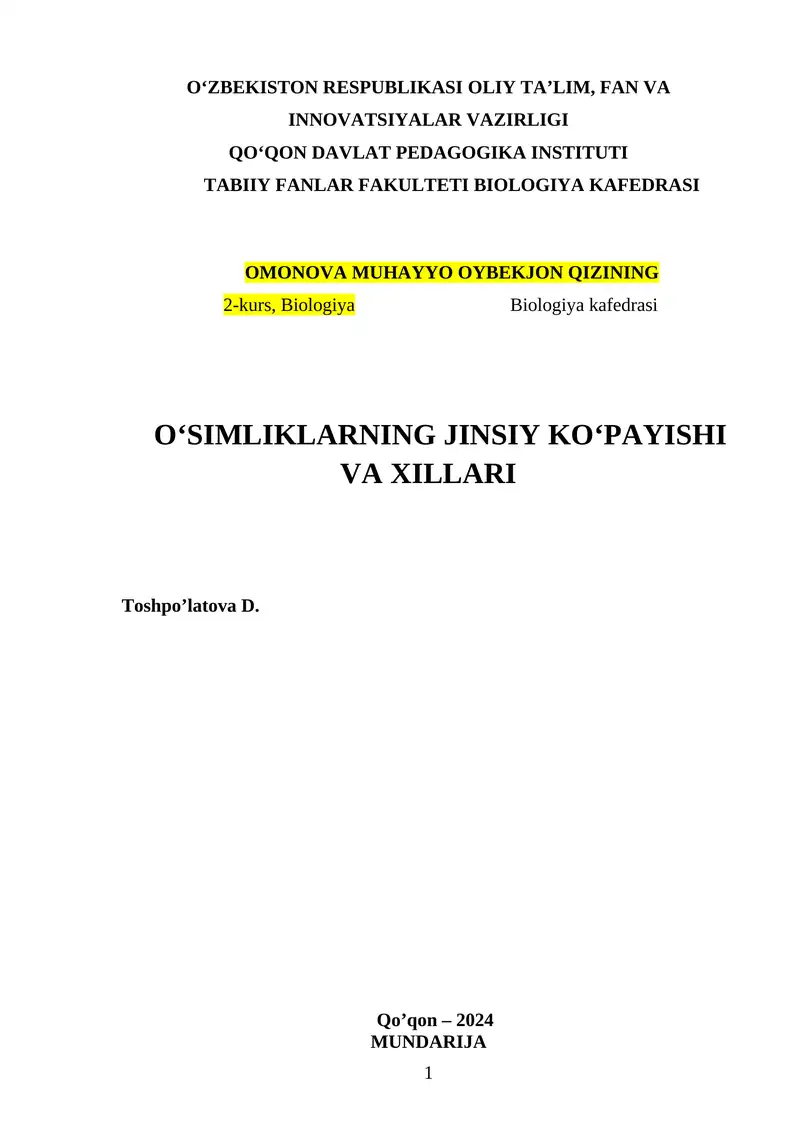 O‘ZBEKISTON RESPUBLIKASI OLIY TA’LIM, FAN VA INNOVATSIYALAR VAZIRLIGI
QO‘QON DAVLAT PEDAGOGIKA INSTITUTI
TABIIY FANLAR FAKULTETI BIOLOGIYA KAFEDRASI

OMONOVA MUHAYYO OYBEKJON QIZINING
2-kurs, Biologiya Biologiya kafedrasi

O‘SIMLIKLARNING JINSIY KO‘PAYISHI VA XILLARI

Toshpo’latova D.

Qo’qon – 2024
MUNDARIJA
1